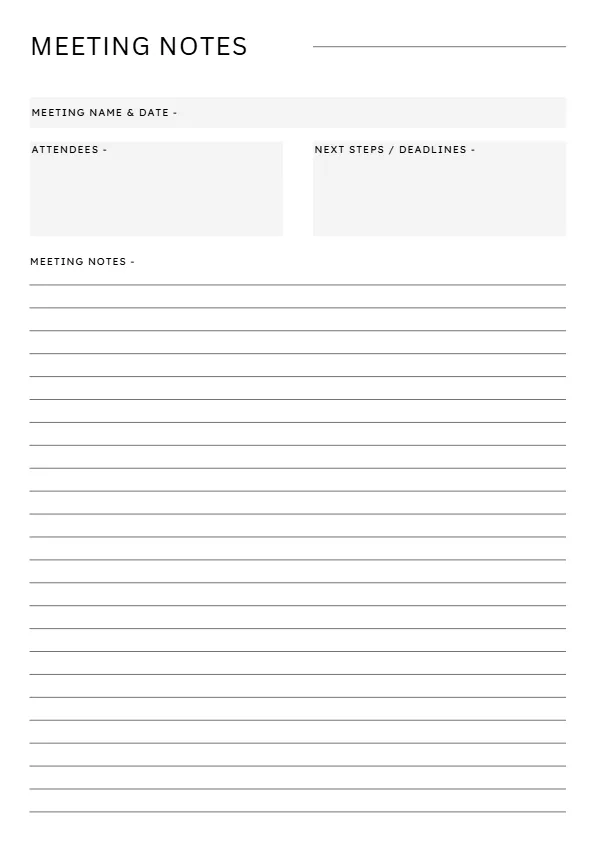 MEETING NOTES

MEETING NAME & DATE -

ATTENDEES -

NEXT STEPS / DEADLINES -

MEETING NOTES -